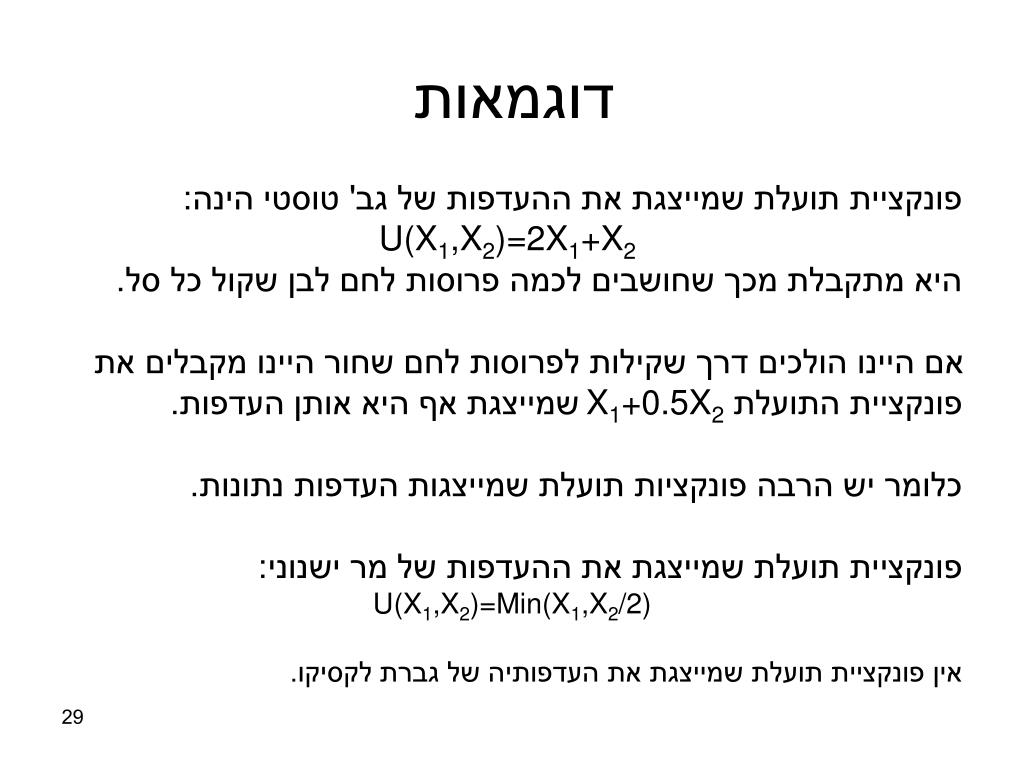 דוגמאות

פונקציית תועלת שמייצגת את ההעדפות של גב' טוסטי הינה:
$U(X_1,X_2)=2X_1+X_2$
היא מתקבלת מכך שחושבים לכמה פרוסות לחם לבן שקול כל סל.

אם היינו הולכים דרך שקילות לפרוסות לחם שחור היינו מקבלים את פונקציית התועלת $X_1+0.5X_2$ שמייצגת אף היא אותן העדפות.

כלומר יש הרבה פונקציות תועלת שמייצגות העדפות נתונות.

פונקציית תועלת שמייצגת את ההעדפות של מר ישנוני:
$U(X_1,X_2)=Min(X_1,X_2/2)$

אין פונקציית תועלת שמייצגת את העדפותיה של גברת לקסיקו.

29